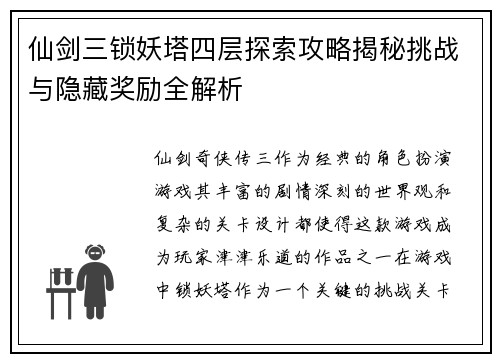 仙剑三锁妖塔四层探索攻略揭秘挑战与隐藏奖励全解析

仙剑奇侠传三作为经典的角色扮演游戏其丰富的剧情深刻的世界观和复杂的关卡设计都使得这款游戏成为玩家津津乐道的作品之一在游戏中锁妖塔作为一个关键的挑战关卡